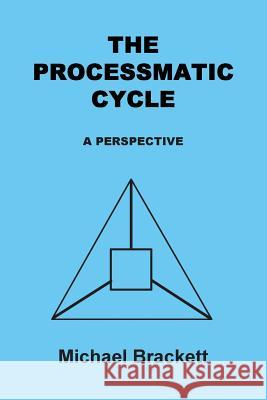 THE PROCESSMATIC CYCLE

A PERSPECTIVE

Michael Brackett

Kraina Książek